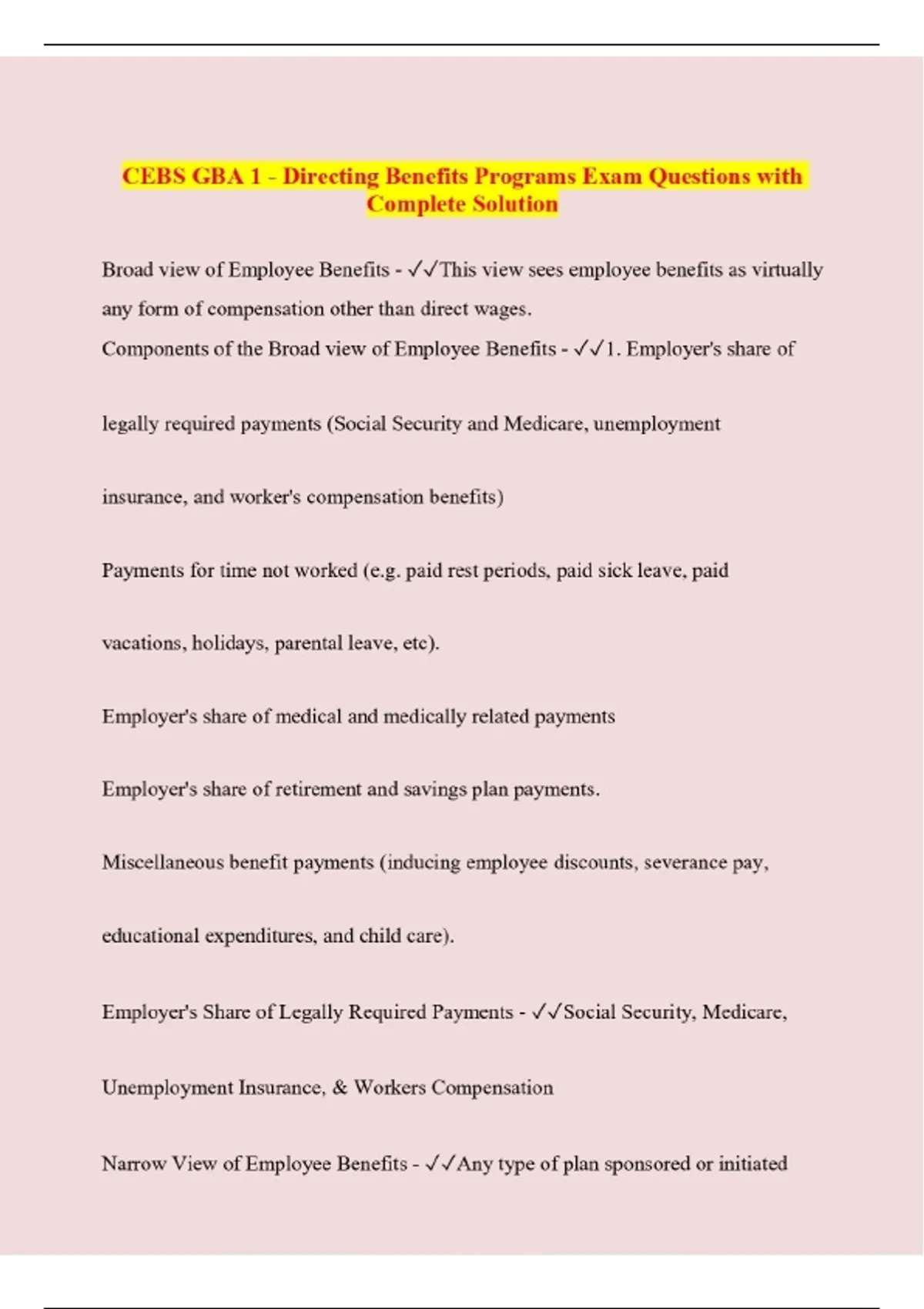 CEBS GBA 1 - Directing Benefits Programs Exam Questions with Complete Solution

Broad view of Employee Benefits - ✓✓This view sees employee benefits as virtually any form of compensation other than direct wages.
Components of the Broad view of Employee Benefits - ✓✓1. Employer's share of legally required payments (Social Security and Medicare, unemployment insurance, and worker's compensation benefits)

Payments for time not worked (e.g. paid rest periods, paid sick leave, paid vacations, holidays, parental leave, etc).

Employer's share of medical and medically related payments

Employer's share of retirement and savings plan payments.

Miscellaneous benefit payments (inducing employee discounts, severance pay, educational expenditures, and child care).

Employer's Share of Legally Required Payments - ✓✓Social Security, Medicare, Unemployment Insurance, & Workers Compensation

Narrow View of Employee Benefits - ✓✓Any type of plan sponsored or initiated